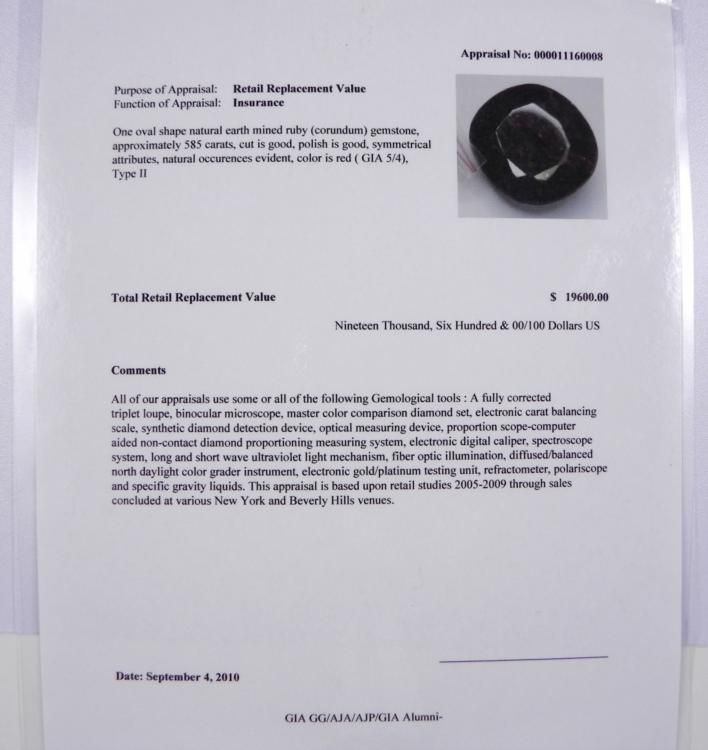 Appraisal No: 000011160008

Purpose of Appraisal: Retail Replacement Value
Function of Appraisal: Insurance

One oval shape natural earth mined ruby (corundum) gemstone, approximately 585 carats, cut is good, polish is good, symmetrical attributes, natural occurences evident, color is red ( GIA 5/4), Type II

Total Retail Replacement Value $ 19600.00

Nineteen Thousand, Six Hundred & 00/100 Dollars US

Comments

All of our appraisals use some or all of the following Gemological tools : A fully corrected triplet loupe, binocular microscope, master color comparison diamond set, electronic carat balancing scale, synthetic diamond detection device, optical measuring device, proportion scope-computer aided non-contact diamond proportioning measuring system, electronic digital caliper, spectroscope system, long and short wave ultraviolet light mechanism, fiber optic illumination, diffused/balanced north daylight color grader instrument, electronic gold/platinum testing unit, refractometer, polariscope and specific gravity liquids. This appraisal is based upon retail studies 2005-2009 through sales concluded at various New York and Beverly Hills venues.

Date: September 4, 2010

GIA GG/AJA/AJP/GIA Alumni-